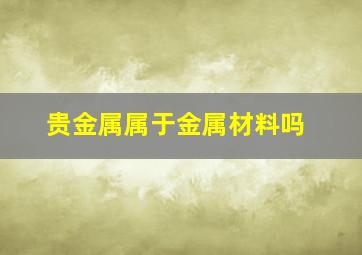 贵金属属于金属材料吗